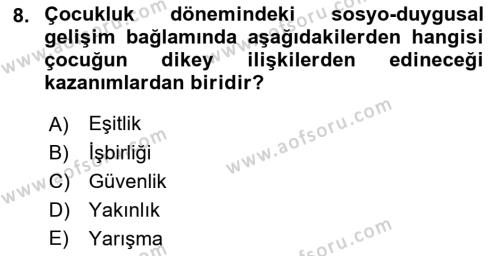 8. Çocukluk dönemindeki sosyo-duygusal gelişim bağlamında aşağıdakilerden hangisi çocuğun dikey ilişkilerden edineceği kazanımlardan biridir?

A) Eşitlik
B) İşbirliği
C) Güvenlik
D) Yakınlık
E) Yarışma

www.aofsoru.com